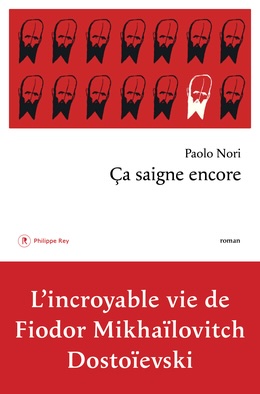 Paolo Nori
Ça saigne encore

R Philippe Rey

roman

L'incroyable vie de Fiodor Mikhaïlovitch Dostoïevski